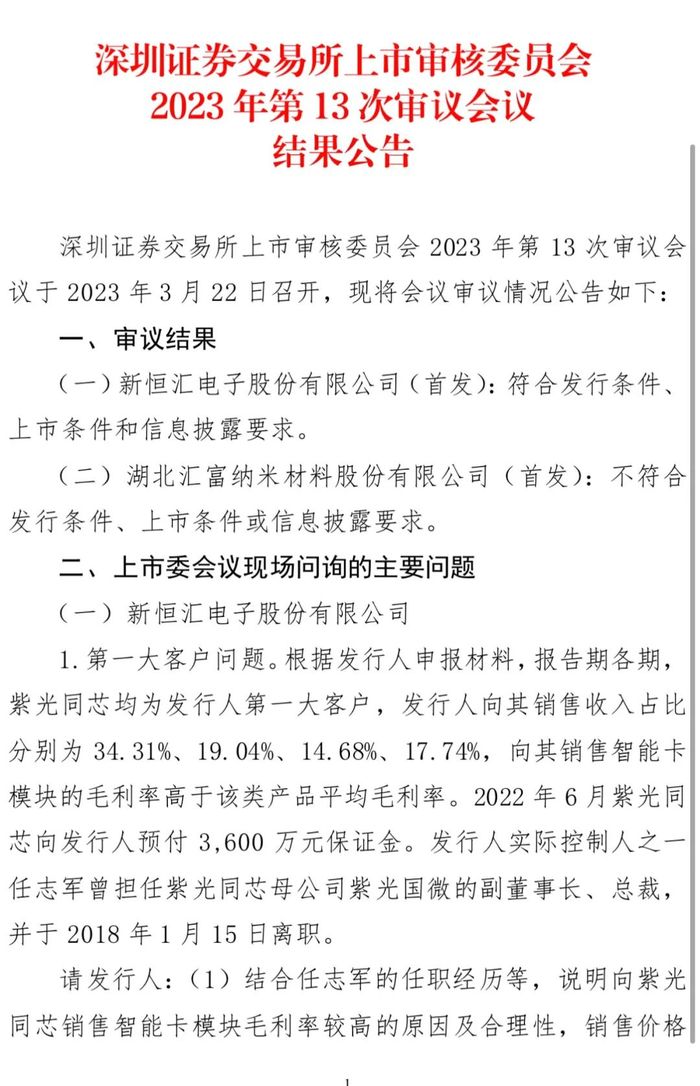 深圳证券交易所上市审核委员会
2023 年第 13 次审议会议
结果公告

深圳证券交易所上市审核委员会 2023 年第 13 次审议会议于 2023 年 3 月 22 日召开，现将会议审议情况公告如下：

一、审议结果

（一）新恒汇电子股份有限公司（首发）：符合发行条件、上市条件和信息披露要求。

（二）湖北汇富纳米材料股份有限公司（首发）：不符合发行条件、上市条件或信息披露要求。

二、上市委会议现场问询的主要问题

（一）新恒汇电子股份有限公司

1. 第一大客户问题。根据发行人申报材料，报告期各期，紫光同芯均为发行人第一大客户，发行人向其销售收入占比分别为 34.31%、19.04%、14.68%、17.74%，向其销售智能卡模块的毛利率高于该类产品平均毛利率。2022 年 6 月紫光同芯向发行人预付 3,600 万元保证金。发行人实际控制人之一任志军曾担任紫光同芯母公司紫光国微的副董事长、总裁，并于 2018 年 1 月 15 日离职。

请发行人：（1）结合任志军的任职经历等，说明向紫光同芯销售智能卡模块毛利率较高的原因及合理性，销售价格

1